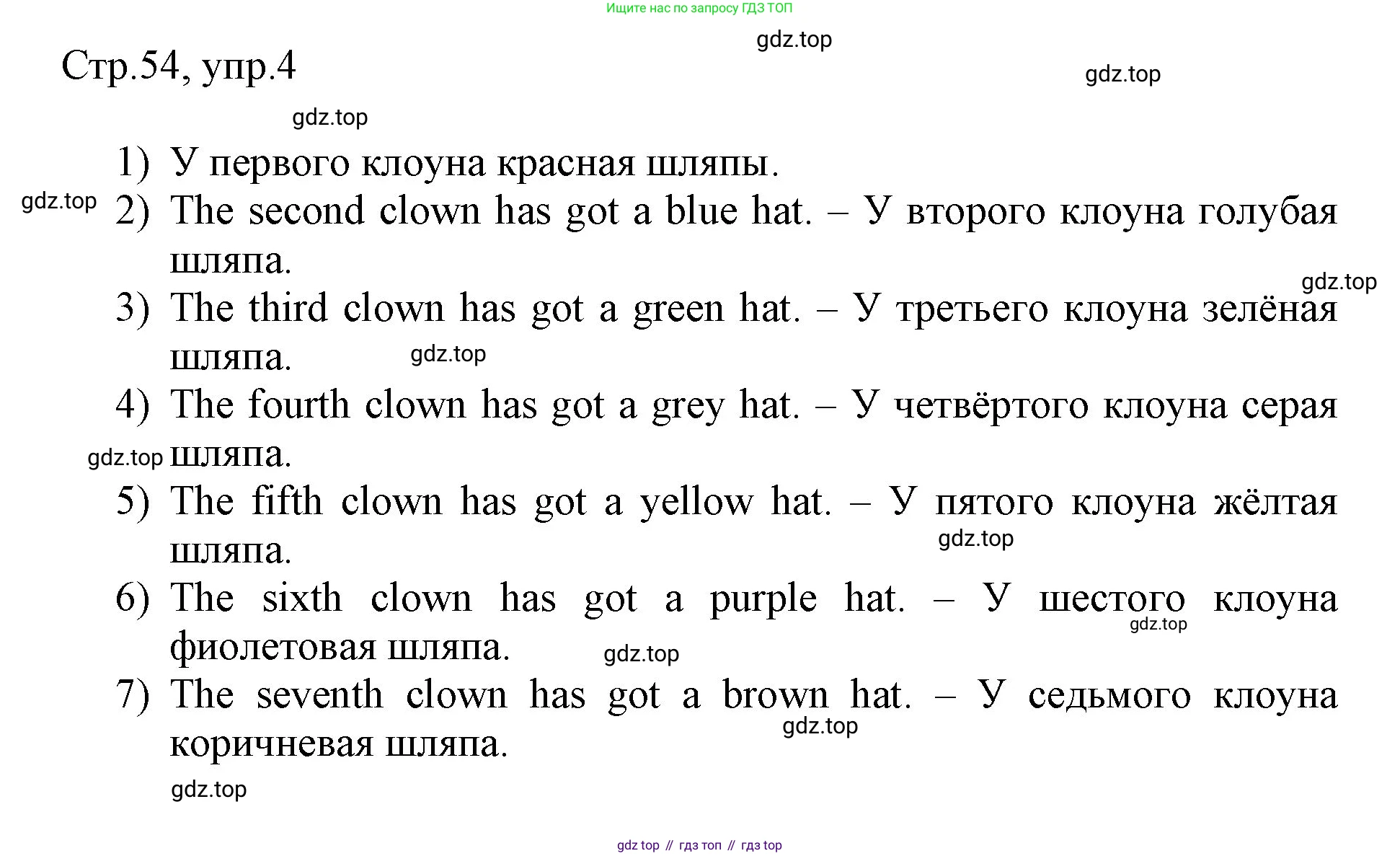 Ищите нас по запросу ГДЗ ТОП

gdz.top

Стр.54, упр.4

gdz.top

gdz.top

1) У первого клоуна красная шляпы.

gdz.top

2) The second clown has got a blue hat. – У второго клоуна голубая шляпа.

gdz.top

3) The third clown has got a green hat. – У третьего клоуна зелёная шляпа.

gdz.top

4) The fourth clown has got a grey hat. – У четвёртого клоуна серая шляпа.

gdz.top

5) The fifth clown has got a yellow hat. – У пятого клоуна жёлтая шляпа.

gdz.top

6) The sixth clown has got a purple hat. – У шестого клоуна фиолетовая шляпа.

gdz.top

gdz.top

7) The seventh clown has got a brown hat. – У седьмого клоуна коричневая шляпа.

gdz.top

gdz.top

gdz top // гдз топ // гдз top